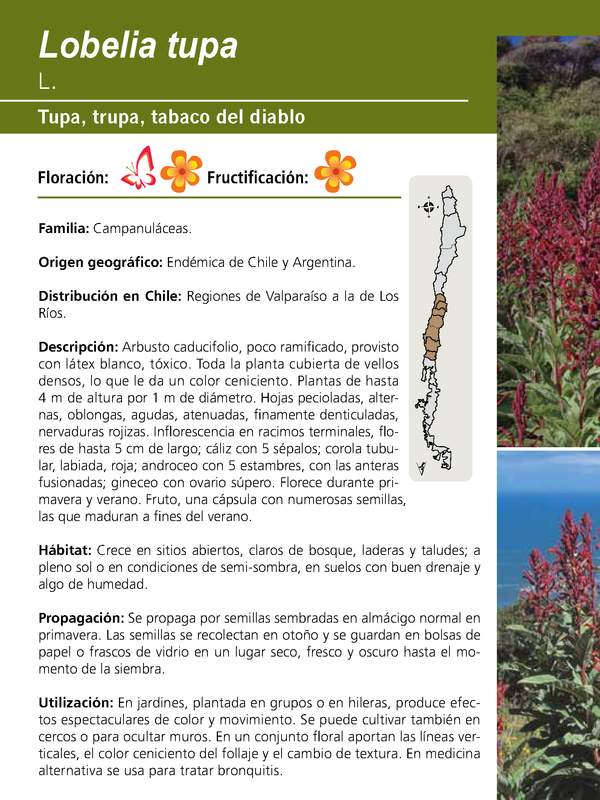 Lobelia tupa
L.

Tupa, trupa, tabaco del diablo

Floración: Fructificación:

Familia: Campanuláceas.

Origen geográfico: Endémica de Chile y Argentina.

Distribución en Chile: Regiones de Valparaíso a la de Los Ríos.

Descripción: Arbusto caducifolio, poco ramificado, provisto con látex blanco, tóxico. Toda la planta cubierta de vellos densos, lo que le da un color ceniciento. Plantas de hasta 4 m de altura por 1 m de diámetro. Hojas pecioladas, alternas, oblongas, agudas, atenuadas, finamente denticuladas, nervaduras rojizas. Inflorescencia en racimos terminales, flores de hasta 5 cm de largo; cáliz con 5 sépalos; corola tubular, labiada, roja; androceo con 5 estambres, con las anteras fusionadas; gineceo con ovario súpero. Florece durante primavera y verano. Fruto, una cápsula con numerosas semillas, las que maduran a fines del verano.

Hábitat: Crece en sitios abiertos, claros de bosque, laderas y taludes; a pleno sol o en condiciones de semi-sombra, en suelos con buen drenaje y algo de humedad.

Propagación: Se propaga por semillas sembradas en almácigo normal en primavera. Las semillas se recolectan en otoño y se guardan en bolsas de papel o frascos de vidrio en un lugar seco, fresco y oscuro hasta el momento de la siembra.

Utilización: En jardines, plantada en grupos o en hileras, produce efectos espectaculares de color y movimiento. Se puede cultivar también en cercos o para ocultar muros. En un conjunto floral aportan las líneas verticales, el color ceniciento del follaje y el cambio de textura. En medicina alternativa se usa para tratar bronquitis.